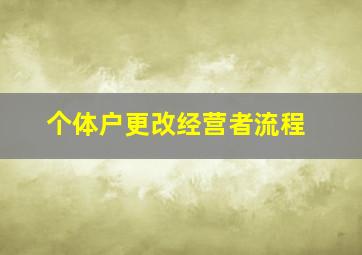 个体户更改经营者流程